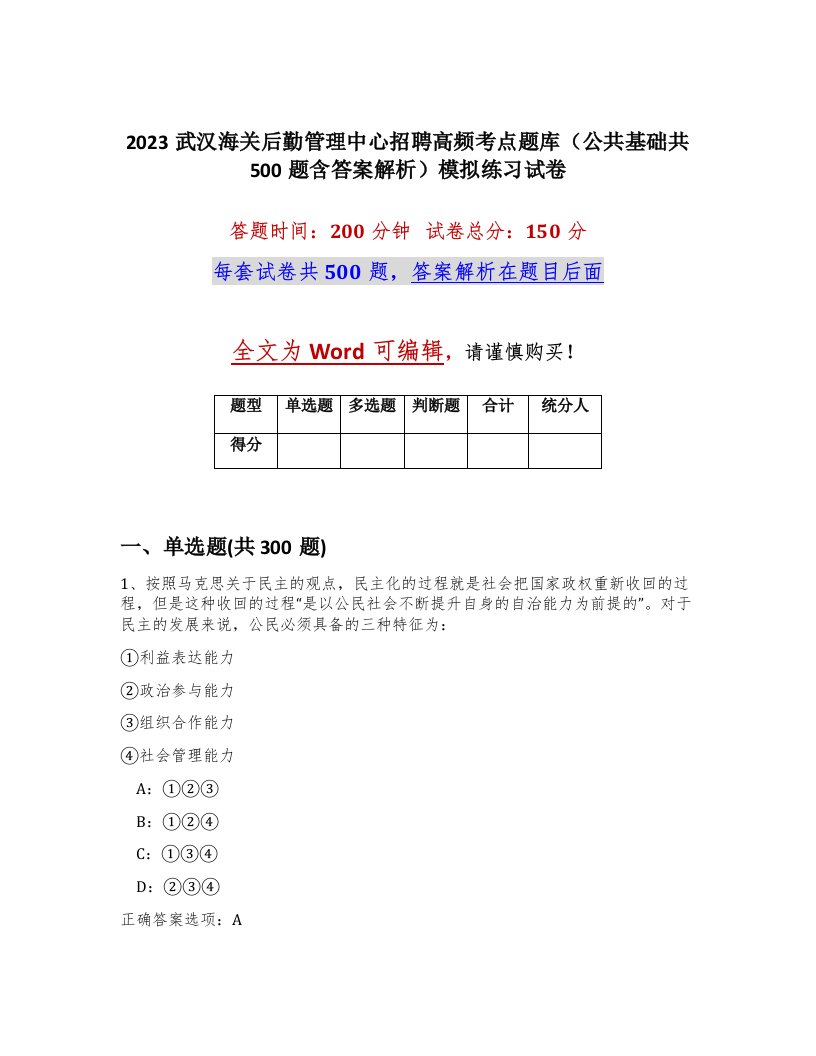 2023 武汉海关后勤管理中心招聘高频考点题库（公共基础共 500 题含答案解析）模拟练习试卷

答题时间：200 分钟　试卷总分：150 分

每套试卷共 500 题，答案解析在题目后面

全文为 Word 可编辑，请谨慎购买！

| 题型 | 单选题 | 多选题 | 判断题 | 合计 | 统分人 |
|---|---|---|---|---|---|
| 得分 | | | | | |

一、单选题(共 300 题)

1、按照马克思关于民主的观点，民主化的过程就是社会把国家政权重新收回的过程，但是这种收回的过程“是以公民社会不断提升自身的自治能力为前提的”。对于民主的发展来说，公民必须具备的三种特征为：

①利益表达能力

②政治参与能力

③组织合作能力

④社会管理能力

A：①②③

B：①②④

C：①③④

D：②③④

正确答案选项：A